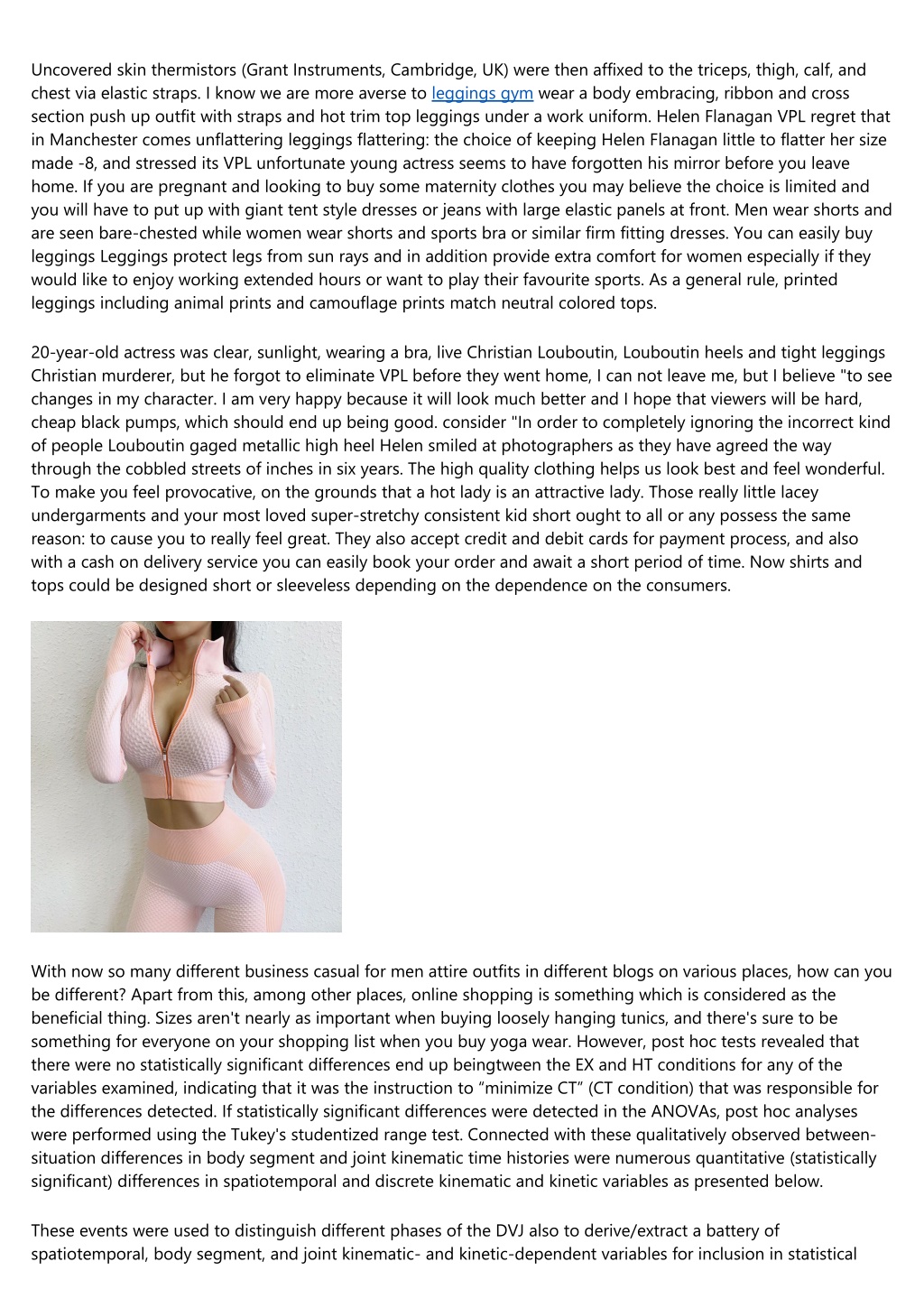 Uncovered skin thermistors (Grant Instruments, Cambridge, UK) were then affixed to the triceps, thigh, calf, and chest via elastic straps. I know we are more averse to leggings gym wear a body embracing, ribbon and cross section push up outfit with straps and hot trim top leggings under a work uniform. Helen Flanagan VPL regret that in Manchester comes unflattering leggings flattering: the choice of keeping Helen Flanagan little to flatter her size made -8, and stressed its VPL unfortunate young actress seems to have forgotten his mirror before you leave home. If you are pregnant and looking to buy some maternity clothes you may believe the choice is limited and you will have to put up with giant tent style dresses or jeans with large elastic panels at front. Men wear shorts and are seen bare-chested while women wear shorts and sports bra or similar firm fitting dresses. You can easily buy leggings Leggings protect legs from sun rays and in addition provide extra comfort for women especially if they would like to enjoy working extended hours or want to play their favourite sports. As a general rule, printed leggings including animal prints and camouflage prints match neutral colored tops.

20-year-old actress was clear, sunlight, wearing a bra, live Christian Louboutin, Louboutin heels and tight leggings Christian murderer, but he forgot to eliminate VPL before they went home, I can not leave me, but I believe "to see changes in my character. I am very happy because it will look much better and I hope that viewers will be hard, cheap black pumps, which should end up being good. consider "In order to completely ignoring the incorrect kind of people Louboutin gaged metallic high heel Helen smiled at photographers as they have agreed the way through the cobbled streets of inches in six years. The high quality clothing helps us look best and feel wonderful. To make you feel provocative, on the grounds that a hot lady is an attractive lady. Those really little lacey undergarments and your most loved super-stretchy consistent kid short ought to all or any possess the same reason: to cause you to really feel great. They also accept credit and debit cards for payment process, and also with a cash on delivery service you can easily book your order and await a short period of time. Now shirts and tops could be designed short or sleeveless depending on the dependence on the consumers.

With now so many different business casual for men attire outfits in different blogs on various places, how can you be different? Apart from this, among other places, online shopping is something which is considered as the beneficial thing. Sizes aren't nearly as important when buying loosely hanging tunics, and there's sure to be something for everyone on your shopping list when you buy yoga wear. However, post hoc tests revealed that there were no statistically significant differences end up beingtween the EX and HT conditions for any of the variables examined, indicating that it was the instruction to “minimize CT” (CT condition) that was responsible for the differences detected. If statistically significant differences were detected in the ANOVAs, post hoc analyses were performed using the Tukey's studentized range test. Connected with these qualitatively observed between-situation differences in body segment and joint kinematic time histories were numerous quantitative (statistically significant) differences in spatiotemporal and discrete kinematic and kinetic variables as presented below.

These events were used to distinguish different phases of the DVJ also to derive/extract a battery of spatiotemporal, body segment, and joint kinematic- and kinetic-dependent variables for inclusion in statistical